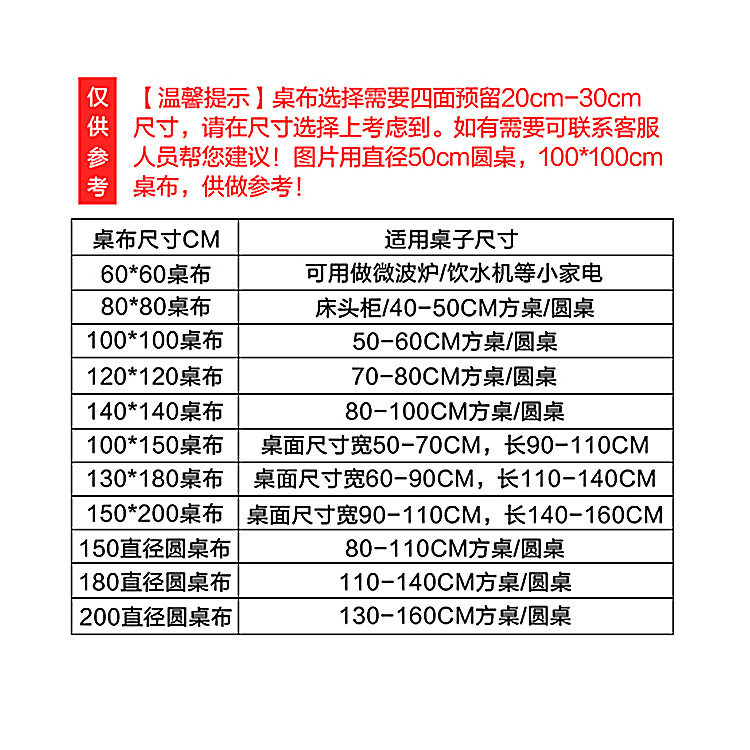 仅供参考

【温馨提示】桌布选择需要四面预留20cm-30cm尺寸，请在尺寸选择上考虑到。如有需要可联系客服人员帮您建议！图片用直径50cm圆桌，100*100cm桌布，供做参考！

| 桌布尺寸CM | 适用桌子尺寸 |
|---|---|
| 60*60桌布 | 可用做微波炉/饮水机等小家电 |
| 80*80桌布 | 床头柜/40-50CM方桌/圆桌 |
| 100*100桌布 | 50-60CM方桌/圆桌 |
| 120*120桌布 | 70-80CM方桌/圆桌 |
| 140*140桌布 | 80-100CM方桌/圆桌 |
| 100*150桌布 | 桌面尺寸宽50-70CM，长90-110CM |
| 130*180桌布 | 桌面尺寸宽60-90CM，长110-140CM |
| 150*200桌布 | 桌面尺寸宽90-110CM，长140-160CM |
| 150直径圆桌布 | 80-110CM方桌/圆桌 |
| 180直径圆桌布 | 110-140CM方桌/圆桌 |
| 200直径圆桌布 | 130-160CM方桌/圆桌 |